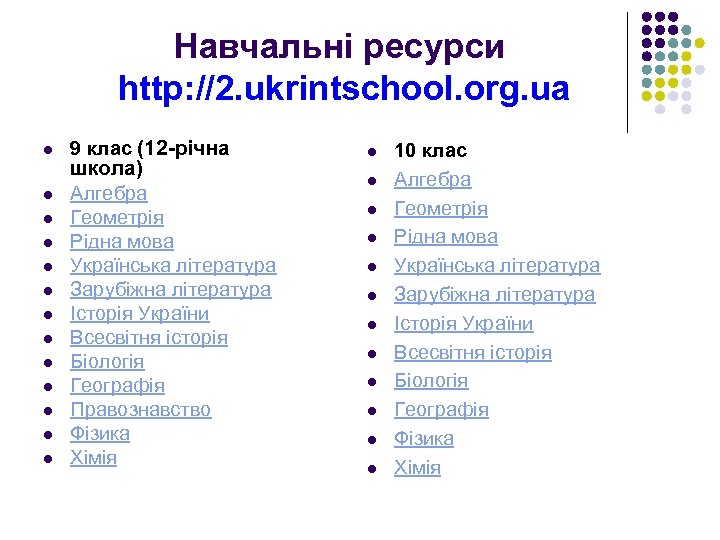 Навчальні ресурси
http://2.ukrintschool.org.ua

- 9 клас (12-річна школа)
- Алгебра
- Геометрія
- Рідна мова
- Українська література
- Зарубіжна література
- Історія України
- Всесвітня історія
- Біологія
- Географія
- Правознавство
- Фізика
- Хімія

- 10 клас
- Алгебра
- Геометрія
- Рідна мова
- Українська література
- Зарубіжна література
- Історія України
- Всесвітня історія
- Біологія
- Географія
- Фізика
- Хімія